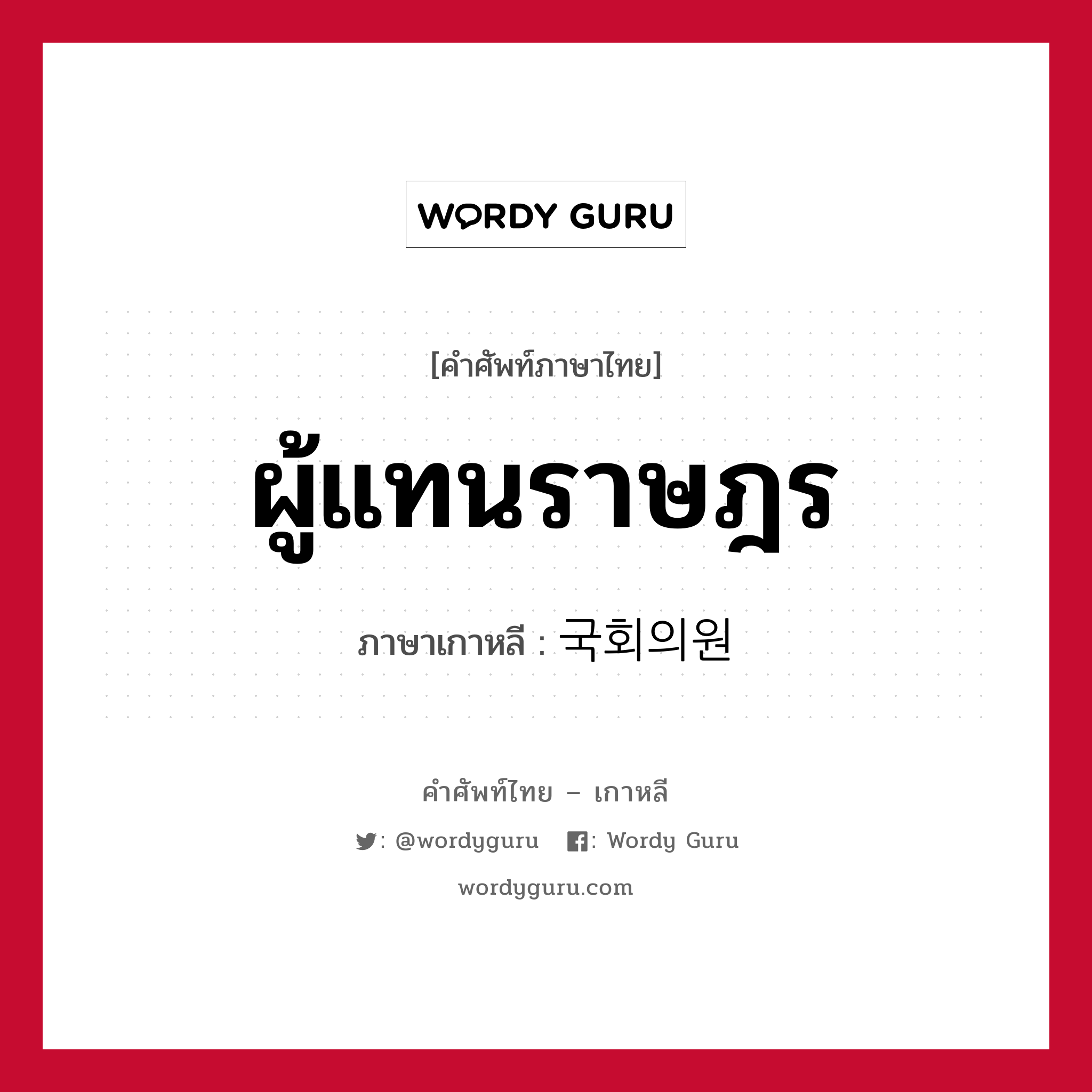 WORDY GURU

[คำศัพท์ภาษาไทย]

ผู้แทนราษฎร

ภาษาเกาหลี : 국회의원

คำศัพท์ไทย – เกาหลี

: @wordyguru : Wordy Guru

wordyguru.com